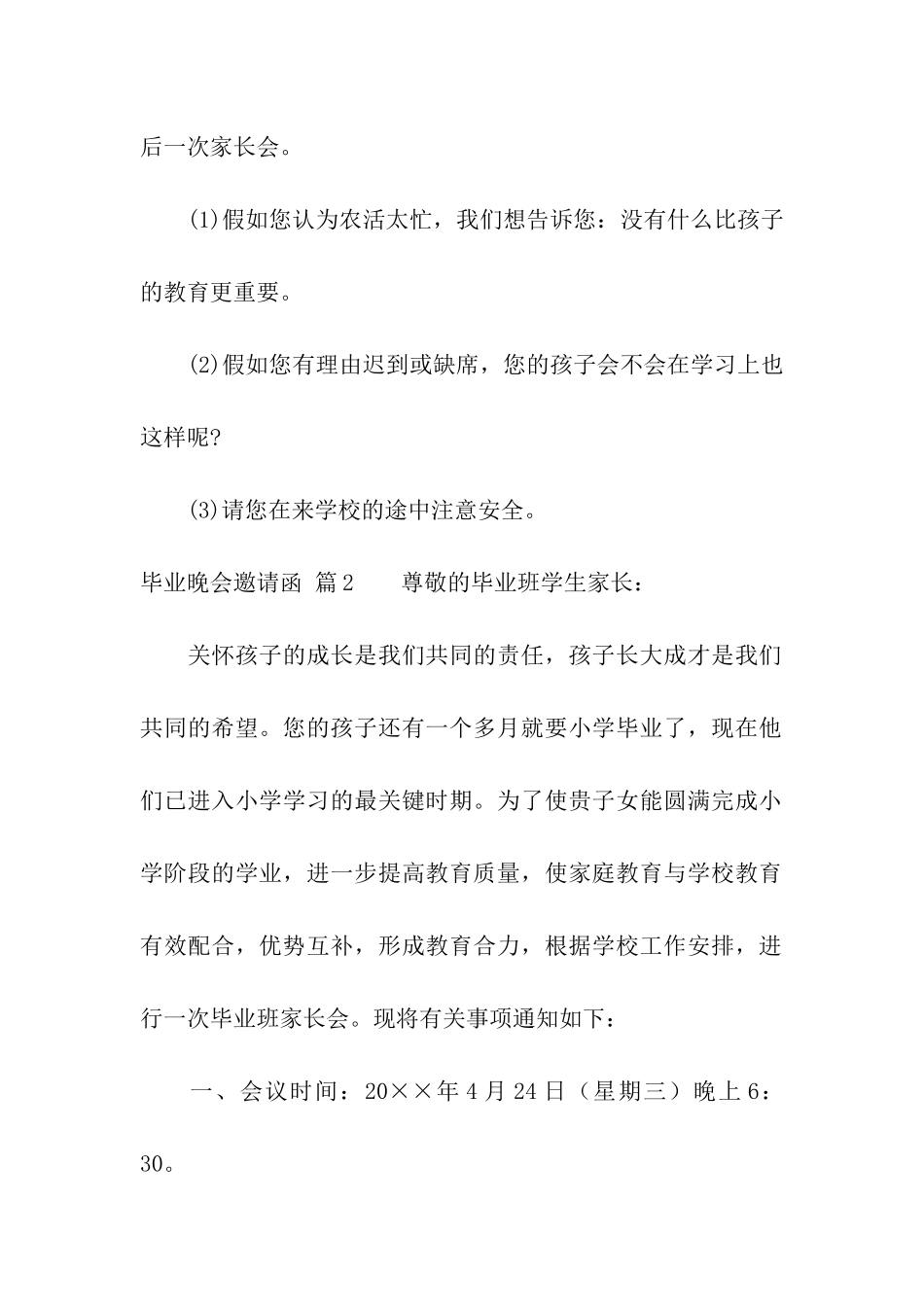 后一次家长会。

(1)假如您认为农活太忙，我们想告诉您：没有什么比孩子的教育更重要。

(2)假如您有理由迟到或缺席，您的孩子会不会在学习上也这样呢?

(3)请您在来学校的途中注意安全。

毕业晚会邀请函 篇2 尊敬的毕业班学生家长：

关怀孩子的成长是我们共同的责任，孩子长大成才是我们共同的希望。您的孩子还有一个多月就要小学毕业了，现在他们已进入小学学习的最关键时期。为了使贵子女能圆满完成小学阶段的学业，进一步提高教育质量，使家庭教育与学校教育有效配合，优势互补，形成教育合力，根据学校工作安排，进行一次毕业班家长会。现将有关事项通知如下：

一、会议时间：20××年4月24日（星期三）晚上6：30。